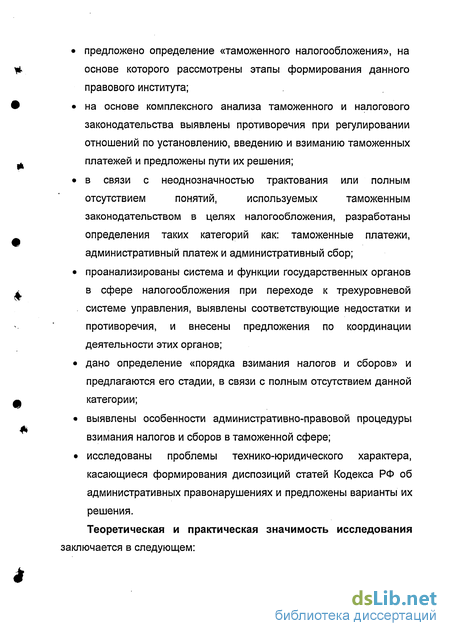 • предложено определение «таможенного налогообложения», на основе которого рассмотрены этапы формирования данного правового института;

• на основе комплексного анализа таможенного и налогового законодательства выявлены противоречия при регулировании отношений по установлению, введению и взиманию таможенных платежей и предложены пути их решения;

• в связи с неоднозначностью трактования или полным отсутствием понятий, используемых таможенным законодательством в целях налогообложения, разработаны определения таких категорий как: таможенные платежи, административный платеж и административный сбор;

• проанализированы система и функции государственных органов в сфере налогообложения при переходе к трехуровневой системе управления, выявлены соответствующие недостатки и противоречия, и внесены предложения по координации деятельности этих органов;

• дано определение «порядка взимания налогов и сборов» и предлагаются его стадии, в связи с полным отсутствием данной категории;

• выявлены особенности административно-правовой процедуры взимания налогов и сборов в таможенной сфере;

• исследованы проблемы технико-юридического характера, касающиеся формирования диспозиций статей Кодекса РФ об административных правонарушениях и предложены варианты их решения.

Теоретическая и практическая значимость исследования заключается в следующем:

dsLib.net
библиотека диссертаций